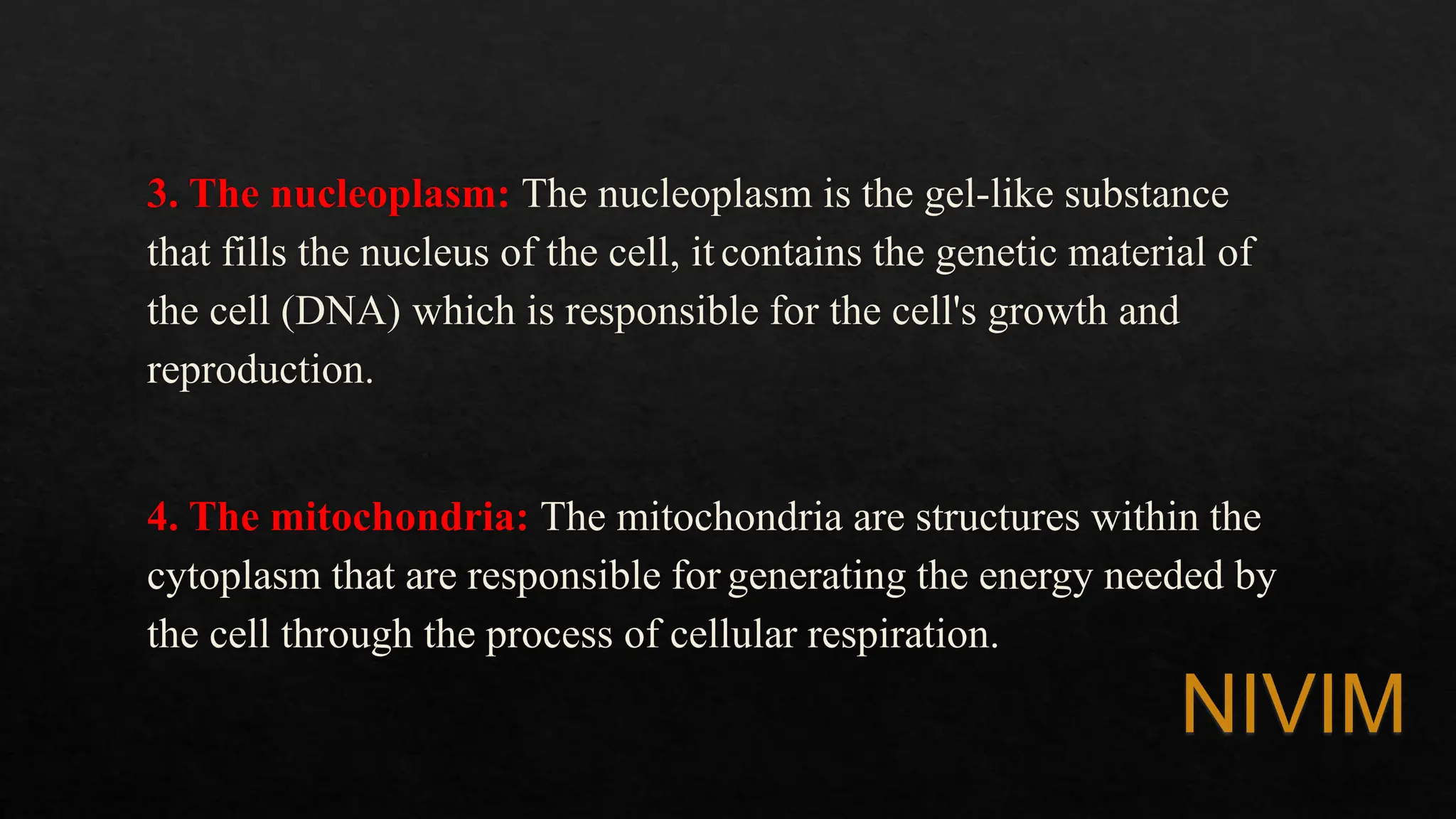 3. The nucleoplasm: The nucleoplasm is the gel-like substance that fills the nucleus of the cell, it contains the genetic material of the cell (DNA) which is responsible for the cell's growth and reproduction.

4. The mitochondria: The mitochondria are structures within the cytoplasm that are responsible for generating the energy needed by the cell through the process of cellular respiration.

NIVIM